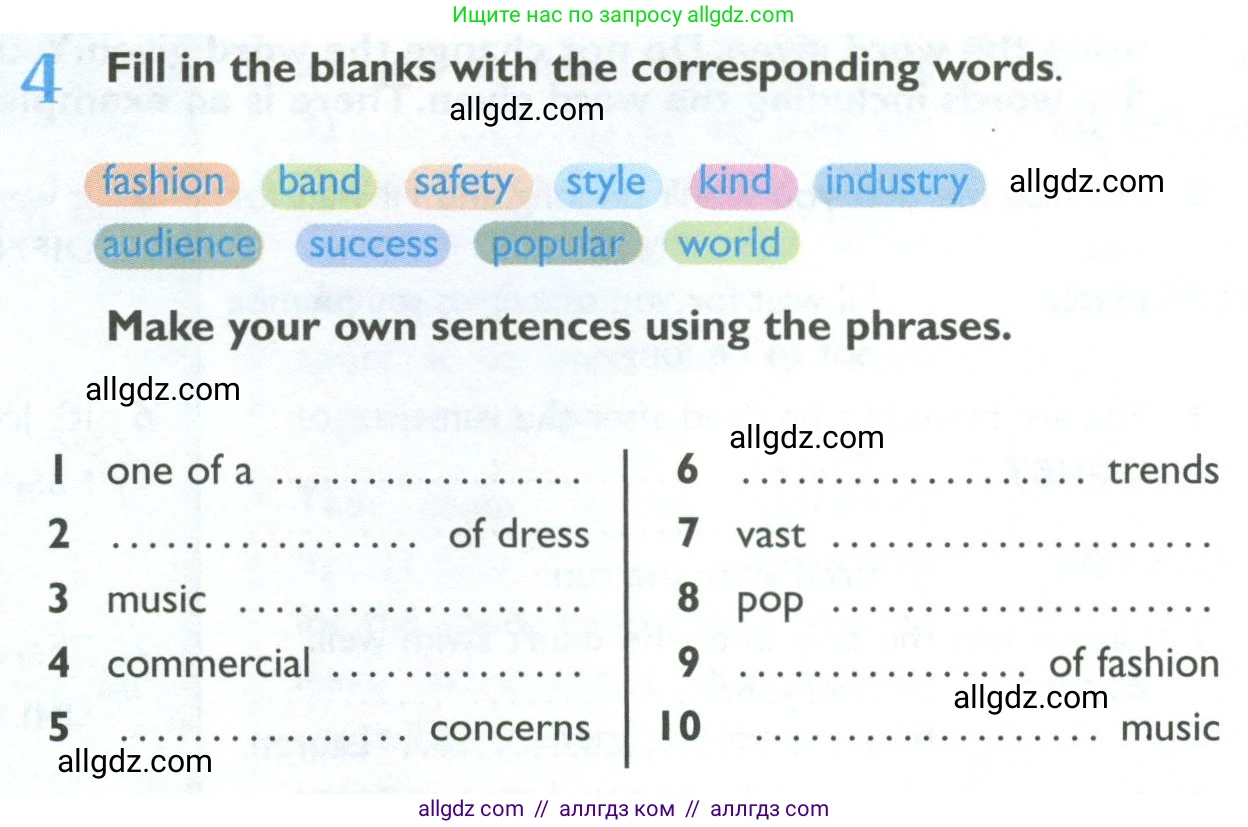 Ищите нас по запросу allgdz.com

4 Fill in the blanks with the corresponding words.

fashion band safety style kind industry
audience success popular world

Make your own sentences using the phrases.

1 one of a ____
2 ____ of dress
3 music ____
4 commercial ____
5 ____ concerns

6 ____ trends
7 vast ____
8 pop ____
9 ____ of fashion
10 ____ music

allgdz com // аллгдз ком // аллгдз com

allgdz.com